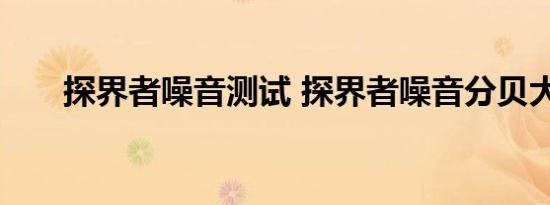 探界者噪音测试 探界者噪音分贝大